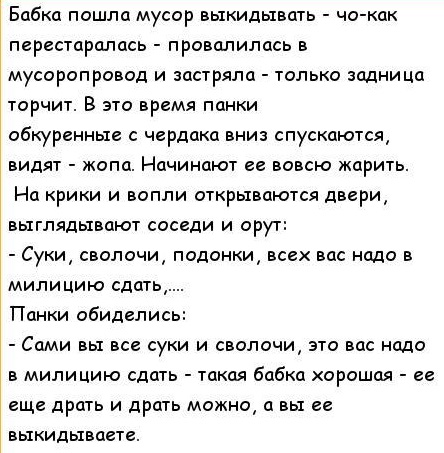 Бабка пошла мусор выкидывать - чо-как перестаралась - провалилась в мусоропровод и застряла - только задница торчит. В это время панки обкуренные с чердака вниз спускаются, видят - жопа. Начинают ее вовсю жарить.
На крики и вопли открываются двери, выглядывают соседи и орут:
- Суки, сволочи, подонки, всех вас надо в милицию сдать,....
Панки обиделись:
- Сами вы все суки и сволочи, это вас надо в милицию сдать - такая бабка хорошая - ее еще драть и драть можно, а вы ее выкидываете.